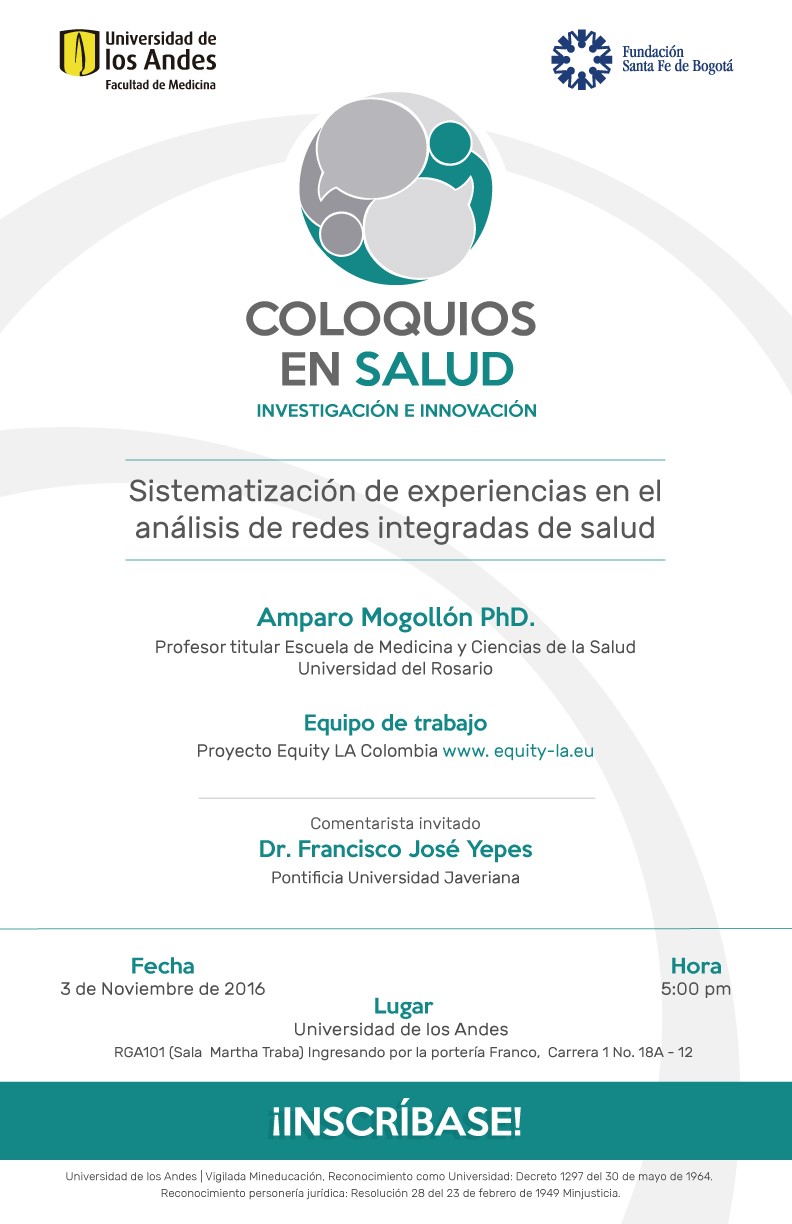 Universidad de los Andes
Facultad de Medicina

Fundación Santa Fe de Bogotá

COLOQUIOS EN SALUD
INVESTIGACIÓN E INNOVACIÓN

Sistematización de experiencias en el análisis de redes integradas de salud

Amparo Mogollón PhD.
Profesor titular Escuela de Medicina y Ciencias de la Salud
Universidad del Rosario

Equipo de trabajo
Proyecto Equity LA Colombia www. equity-la.eu

Comentarista invitado
Dr. Francisco José Yepes
Pontificia Universidad Javeriana

Fecha
3 de Noviembre de 2016

Hora
5:00 pm

Lugar
Universidad de los Andes
RGA101 (Sala Martha Traba) Ingresando por la portería Franco, Carrera 1 No. 18A - 12

¡INSCRÍBASE!

Universidad de los Andes | Vigilada Mineducación, Reconocimiento como Universidad: Decreto 1297 del 30 de mayo de 1964. Reconocimiento personería jurídica: Resolución 28 del 23 de febrero de 1949 Minjusticia.